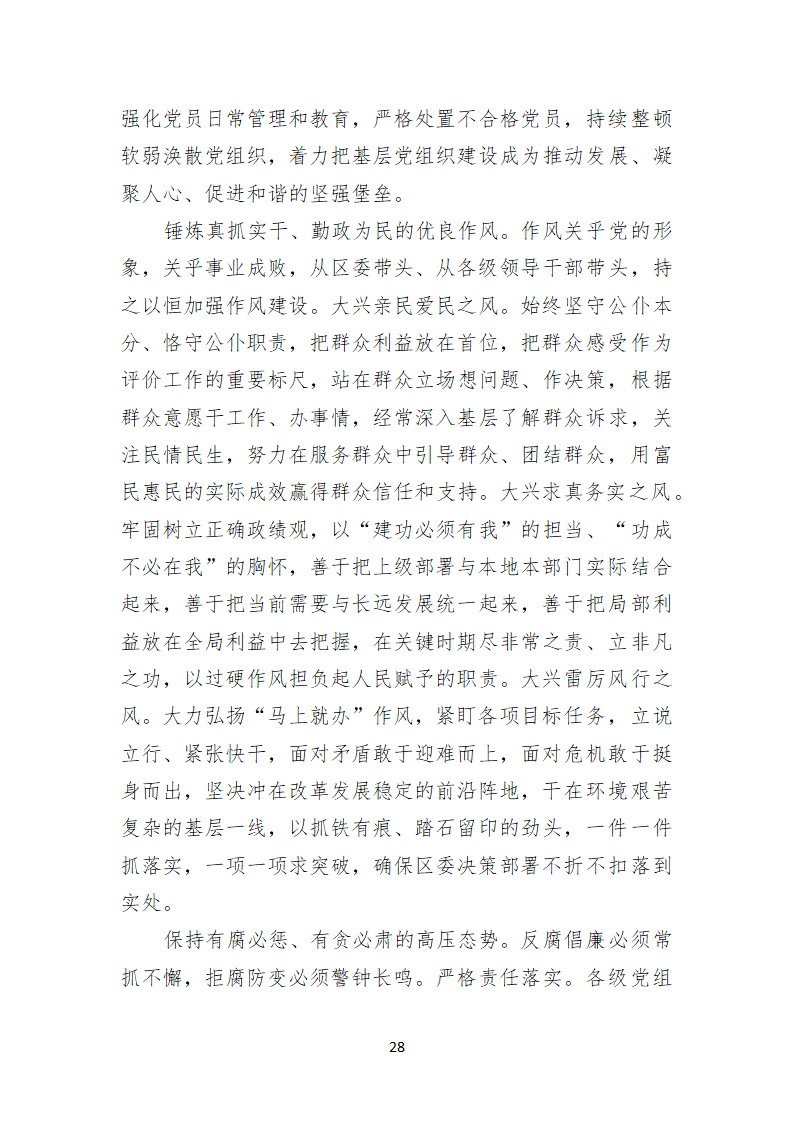 强化党员日常管理和教育，严格处置不合格党员，持续整顿软弱涣散党组织，着力把基层党组织建设成为推动发展、凝聚人心、促进和谐的坚强堡垒。

锤炼真抓实干、勤政为民的优良作风。作风关乎党的形象，关乎事业成败，从区委带头、从各级领导干部带头，持之以恒加强作风建设。大兴亲民爱民之风。始终坚守公仆本分、恪守公仆职责，把群众利益放在首位，把群众感受作为评价工作的重要标尺，站在群众立场想问题、作决策，根据群众意愿干工作、办事情，经常深入基层了解群众诉求，关注民情民生，努力在服务群众中引导群众、团结群众，用富民惠民的实际成效赢得群众信任和支持。大兴求真务实之风。牢固树立正确政绩观，以“建功必须有我”的担当、“功成不必在我”的胸怀，善于把上级部署与本地本部门实际结合起来，善于把当前需要与长远发展统一起来，善于把局部利益放在全局利益中去把握，在关键时期尽非常之责、立非凡之功，以过硬作风担负起人民赋予的职责。大兴雷厉风行之风。大力弘扬“马上就办”作风，紧盯各项目标任务，立说立行、紧张快干，面对矛盾敢于迎难而上，面对危机敢于挺身而出，坚决冲在改革发展稳定的前沿阵地，干在环境艰苦复杂的基层一线，以抓铁有痕、踏石留印的劲头，一件一件抓落实，一项一项求突破，确保区委决策部署不折不扣落到实处。

保持有腐必惩、有贪必肃的高压态势。反腐倡廉必须常抓不懈，拒腐防变必须警钟长鸣。严格责任落实。各级党组

28